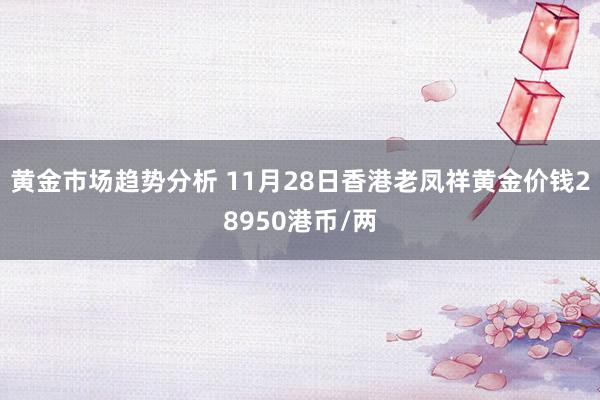 黄金市场趋势分析 11月28日香港老凤祥黄金价钱28950港币/两